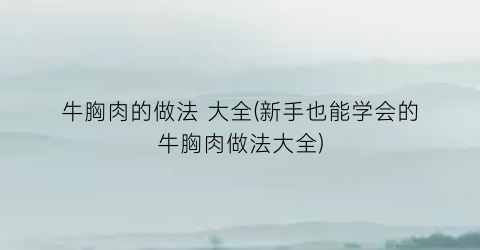 牛胸肉的做法 大全(新手也能学会的牛胸肉做法大全)